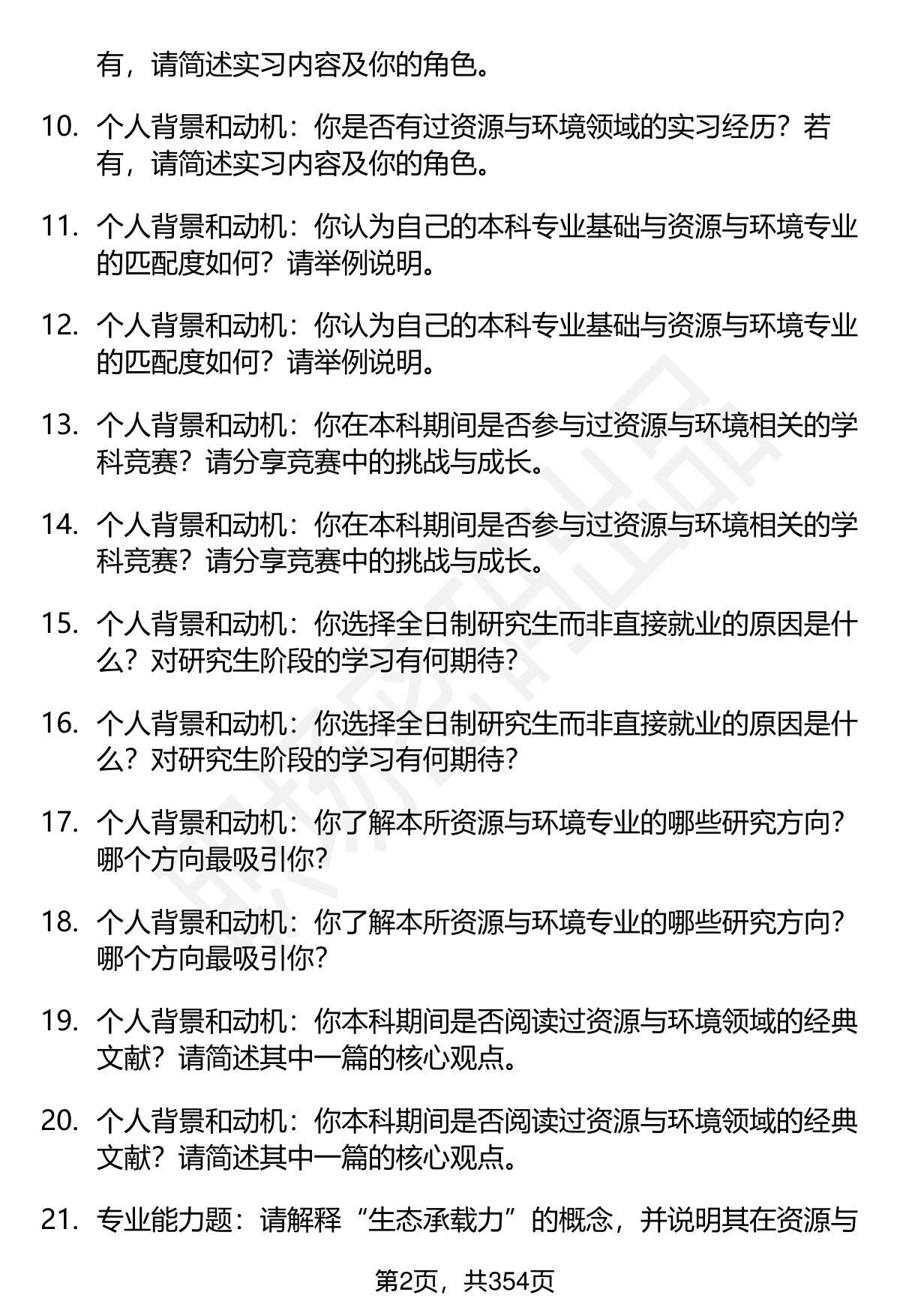 有，请简述实习内容及你的角色。

10. 个人背景和动机：你是否有过资源与环境领域的实习经历？若有，请简述实习内容及你的角色。

11. 个人背景和动机：你认为自己的本科专业基础与资源与环境专业的匹配度如何？请举例说明。

12. 个人背景和动机：你认为自己的本科专业基础与资源与环境专业的匹配度如何？请举例说明。

13. 个人背景和动机：你在本科期间是否参与过资源与环境相关的学科竞赛？请分享竞赛中的挑战与成长。

14. 个人背景和动机：你在本科期间是否参与过资源与环境相关的学科竞赛？请分享竞赛中的挑战与成长。

15. 个人背景和动机：你选择全日制研究生而非直接就业的原因是什么？对研究生阶段的学习有何期待？

16. 个人背景和动机：你选择全日制研究生而非直接就业的原因是什么？对研究生阶段的学习有何期待？

17. 个人背景和动机：你了解本所资源与环境专业的哪些研究方向？哪个方向最吸引你？

18. 个人背景和动机：你了解本所资源与环境专业的哪些研究方向？哪个方向最吸引你？

19. 个人背景和动机：你本科期间是否阅读过资源与环境领域的经典文献？请简述其中一篇的核心观点。

20. 个人背景和动机：你本科期间是否阅读过资源与环境领域的经典文献？请简述其中一篇的核心观点。

21. 专业能力题：请解释“生态承载力”的概念，并说明其在资源与

第2页，共354页